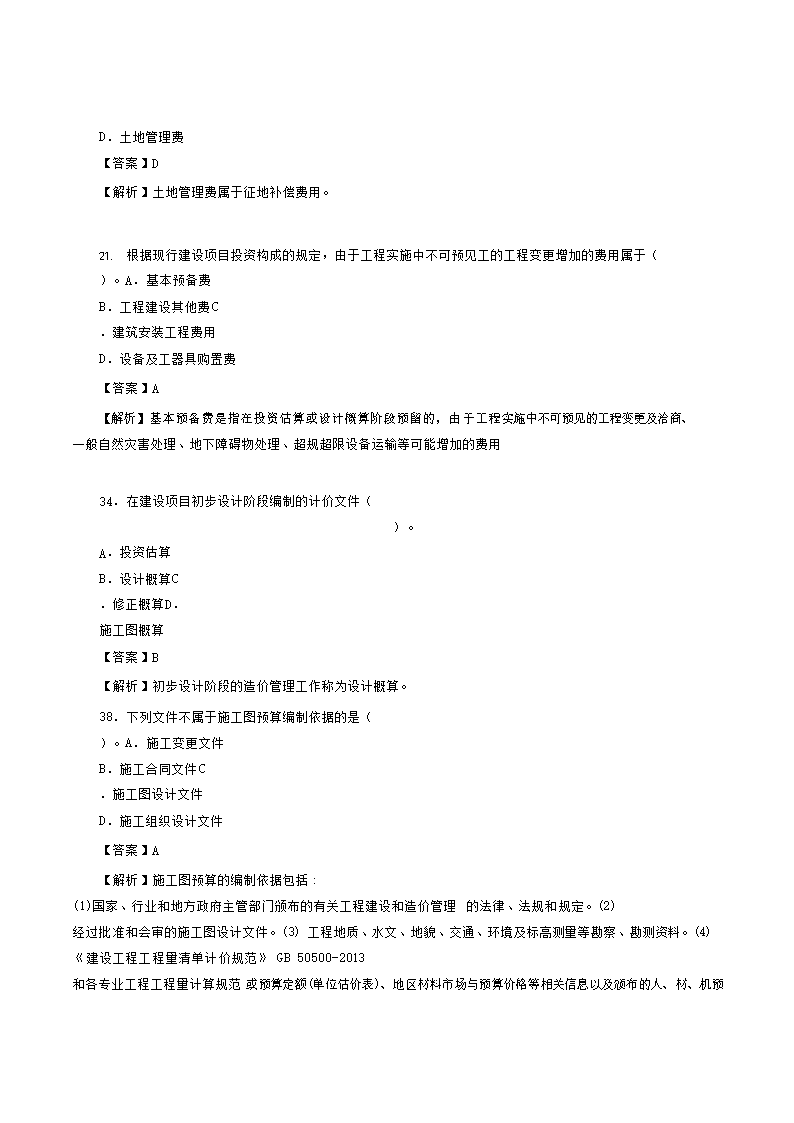 D．土地管理费

【答案】D

【解析】土地管理费属于征地补偿费用。

21. 根据现行建设项目投资构成的规定，由于工程实施中不可预见工的工程变更增加的费用属于（ ）。A．基本预备费

B．工程建设其他费C

．建筑安装工程费用

D．设备及工器具购置费

【答案】A

【解析】基本预备费是指在投资估算或设计概算阶段预留的，由于工程实施中不可预见的工程变更及洽商、一般自然灾害处理、地下障碍物处理、超规超限设备运输等可能增加的费用

34．在建设项目初步设计阶段编制的计价文件（ ）。

A．投资估算

B．设计概算C

．修正概算D．

施工图概算

【答案】B

【解析】初步设计阶段的造价管理工作称为设计概算。

38．下列文件不属于施工图预算编制依据的是（ ）。A．施工变更文件

B．施工合同文件C

．施工图设计文件

D．施工组织设计文件

【答案】A

【解析】施工图预算的编制依据包括：

(1)国家、行业和地方政府主管部门颁布的有关工程建设和造价管理 的法律、法规和规定。(2) 经过批准和会审的施工图设计文件。(3) 工程地质、水文、地貌、交通、环境及标高测量等勘察、勘测资料。(4) 《建设工程工程量清单计价规范》 GB 50500-2013 和各专业工程工程量计算规范 或预算定额(单位估价表)、地区材料市场与预算价格等相关信息以及颁布的人、材、机预